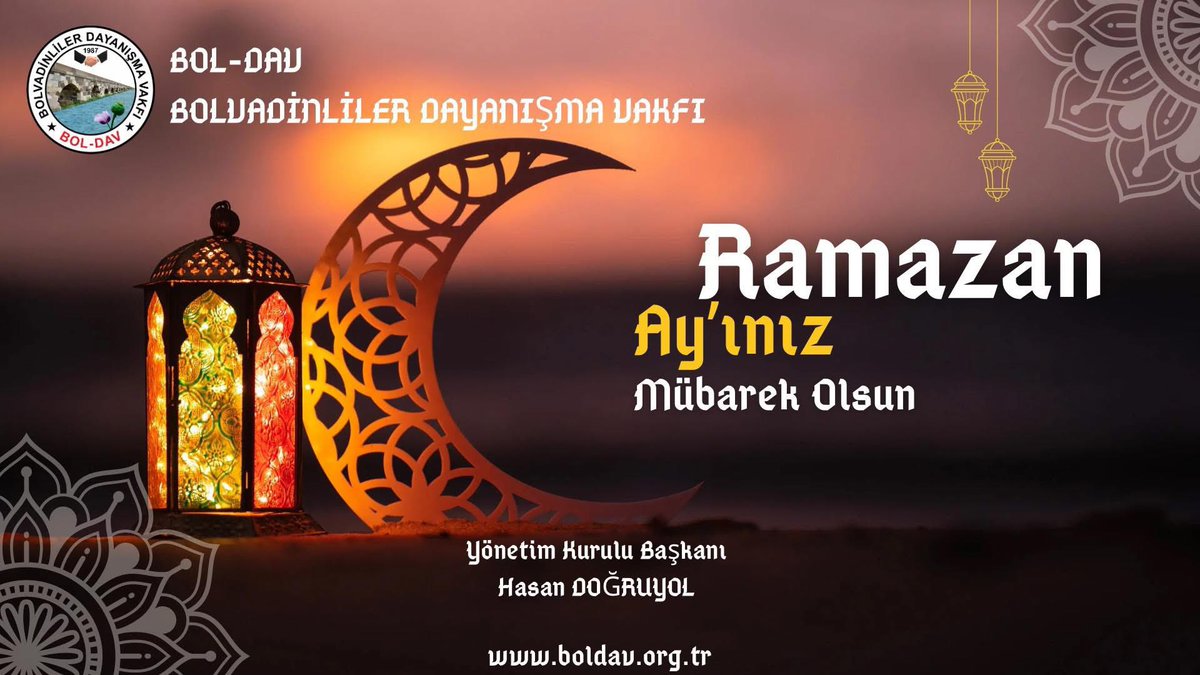 BOLVADİNLİLER DAYANIŞMA VAKFI
1987
BOL-DAV

BOL-DAV
BOLVADİNLİLER DAYANIŞMA VAKFI

Ramazan
Ay'ınız
Mübarek Olsun

Yönetim Kurulu Başkanı
Hasan DOĞRUYOL

www.boldav.org.tr